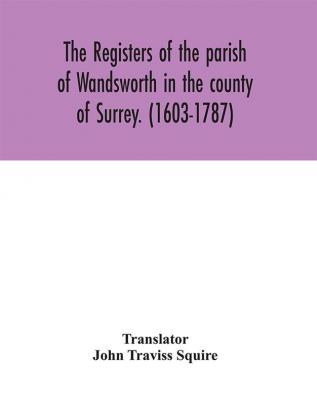 The Registers of the parish of Wandsworth in the county of Surrey. (1603-1787)

Translator
John Traviss Squire